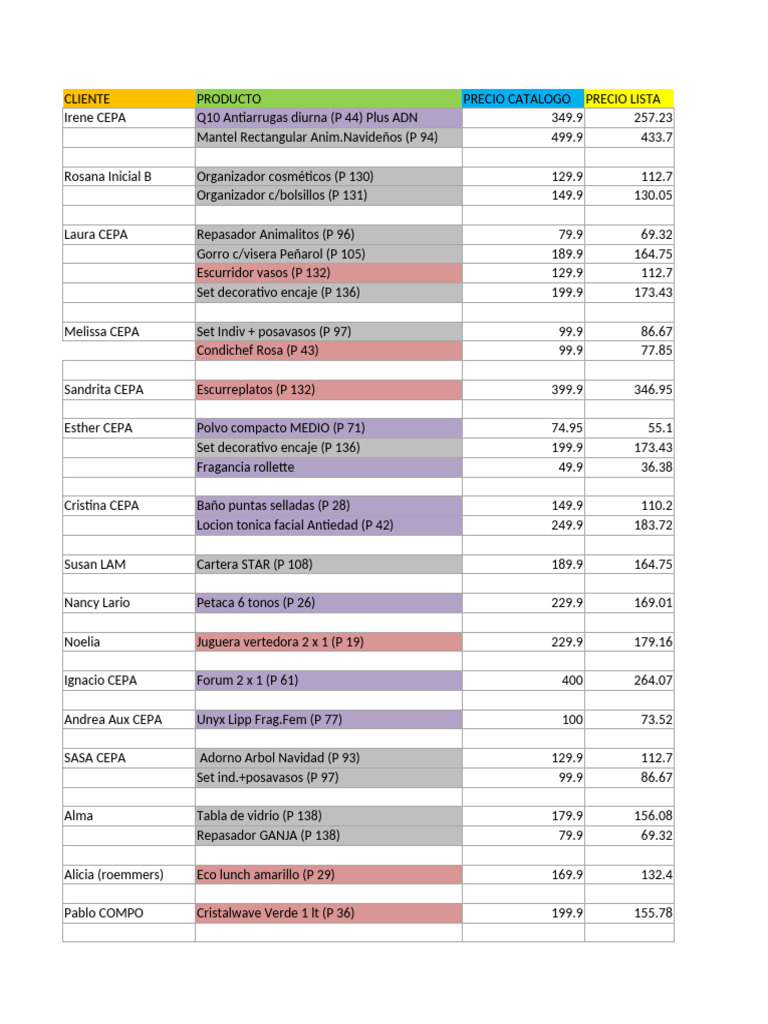 | CLIENTE | PRODUCTO | PRECIO CATALOGO | PRECIO LISTA |
|---|---|---|---|
| Irene CEPA | Q10 Antiarrugas diurna (P 44) Plus ADN | 349.9 | 257.23 |
| | Mantel Rectangular Anim.Navideños (P 94) | 499.9 | 433.7 |
| | | | |
| Rosana Inicial B | Organizador cosméticos (P 130) | 129.9 | 112.7 |
| | Organizador c/bolsillos (P 131) | 149.9 | 130.05 |
| | | | |
| Laura CEPA | Repasador Animalitos (P 96) | 79.9 | 69.32 |
| | Gorro c/visera Peñarol (P 105) | 189.9 | 164.75 |
| | Escurridor vasos (P 132) | 129.9 | 112.7 |
| | Set decorativo encaje (P 136) | 199.9 | 173.43 |
| | | | |
| Melissa CEPA | Set Indiv + posavasos (P 97) | 99.9 | 86.67 |
| | Condichef Rosa (P 43) | 99.9 | 77.85 |
| | | | |
| Sandrita CEPA | Escurreplatos (P 132) | 399.9 | 346.95 |
| | | | |
| Esther CEPA | Polvo compacto MEDIO (P 71) | 74.95 | 55.1 |
| | Set decorativo encaje (P 136) | 199.9 | 173.43 |
| | Fragancia rollette | 49.9 | 36.38 |
| | | | |
| Cristina CEPA | Baño puntas selladas (P 28) | 149.9 | 110.2 |
| | Locion tonica facial Antiedad (P 42) | 249.9 | 183.72 |
| | | | |
| Susan LAM | Cartera STAR (P 108) | 189.9 | 164.75 |
| | | | |
| Nancy Lario | Petaca 6 tonos (P 26) | 229.9 | 169.01 |
| | | | |
| Noelia | Juguera vertedora 2 x 1 (P 19) | 229.9 | 179.16 |
| | | | |
| Ignacio CEPA | Forum 2 x 1 (P 61) | 400 | 264.07 |
| | | | |
| Andrea Aux CEPA | Unyx Lipp Frag.Fem (P 77) | 100 | 73.52 |
| | | | |
| SASA CEPA | Adorno Arbol Navidad (P 93) | 129.9 | 112.7 |
| | Set ind.+posavasos (P 97) | 99.9 | 86.67 |
| | | | |
| Alma | Tabla de vidrio (P 138) | 179.9 | 156.08 |
| | Repasador GANJA (P 138) | 79.9 | 69.32 |
| | | | |
| Alicia (roemmers) | Eco lunch amarillo (P 29) | 169.9 | 132.4 |
| | | | |
| Pablo COMPO | Cristalwave Verde 1 lt (P 36) | 199.9 | 155.78 |
| | | | |